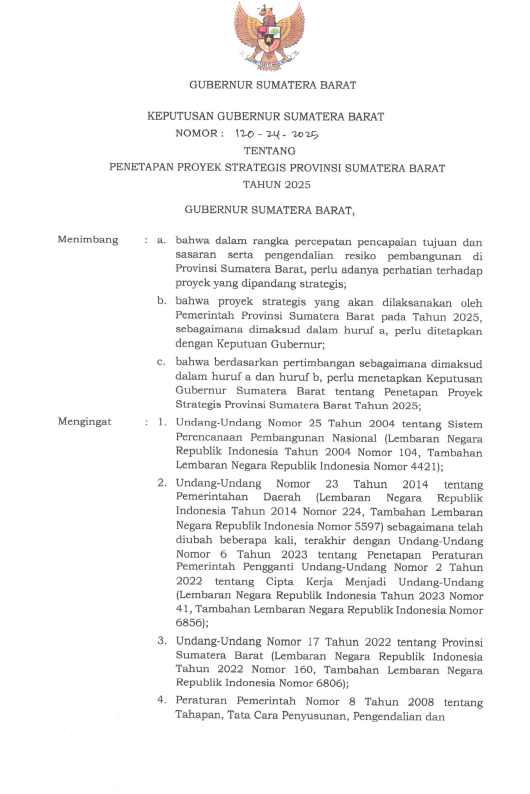 GUBERNUR SUMATERA BARAT

KEPUTUSAN GUBERNUR SUMATERA BARAT
NOMOR : 120 - 24 - 2025
TENTANG
PENETAPAN PROYEK STRATEGIS PROVINSI SUMATERA BARAT
TAHUN 2025

GUBERNUR SUMATERA BARAT,

Menimbang : a. bahwa dalam rangka percepatan pencapaian tujuan dan sasaran serta pengendalian resiko pembangunan di Provinsi Sumatera Barat, perlu adanya perhatian terhadap proyek yang dipandang strategis;

b. bahwa proyek strategis yang akan dilaksanakan oleh Pemerintah Provinsi Sumatera Barat pada Tahun 2025, sebagaimana dimaksud dalam huruf a, perlu ditetapkan dengan Keputuan Gubernur;

c. bahwa berdasarkan pertimbangan sebagaimana dimaksud dalam huruf a dan huruf b, perlu menetapkan Keputusan Gubernur Sumatera Barat tentang Penetapan Proyek Strategis Provinsi Sumatera Barat Tahun 2025;

Mengingat : 1. Undang-Undang Nomor 25 Tahun 2004 tentang Sistem Perencanaan Pembangunan Nasional (Lembaran Negara Republik Indonesia Tahun 2004 Nomor 104, Tambahan Lembaran Negara Republik Indonesia Nomor 4421);

2. Undang-Undang Nomor 23 Tahun 2014 tentang Pemerintahan Daerah (Lembaran Negara Republik Indonesia Tahun 2014 Nomor 224, Tambahan Lembaran Negara Republik Indonesia Nomor 5597) sebagaimana telah diubah beberapa kali, terakhir dengan Undang-Undang Nomor 6 Tahun 2023 tentang Penetapan Peraturan Pemerintah Pengganti Undang-Undang Nomor 2 Tahun 2022 tentang Cipta Kerja Menjadi Undang-Undang (Lembaran Negara Republik Indonesia Tahun 2023 Nomor 41, Tambahan Lembaran Negara Republik Indonesia Nomor 6856);

3. Undang-Undang Nomor 17 Tahun 2022 tentang Provinsi Sumatera Barat (Lembaran Negara Republik Indonesia Tahun 2022 Nomor 160, Tambahan Lembaran Negara Republik Indonesia Nomor 6806);

4. Peraturan Pemerintah Nomor 8 Tahun 2008 tentang Tahapan, Tata Cara Penyusunan, Pengendalian dan